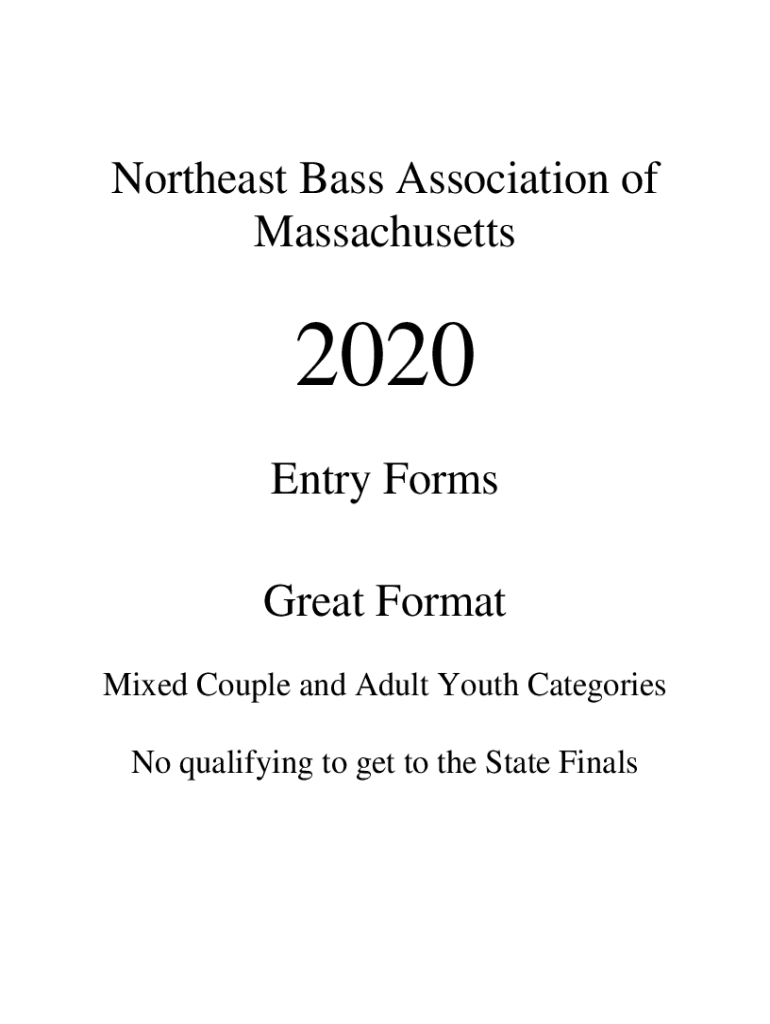 Northeast Bass Association of Massachusetts

2020

Entry Forms

Great Format

Mixed Couple and Adult Youth Categories

No qualifying to get to the State Finals